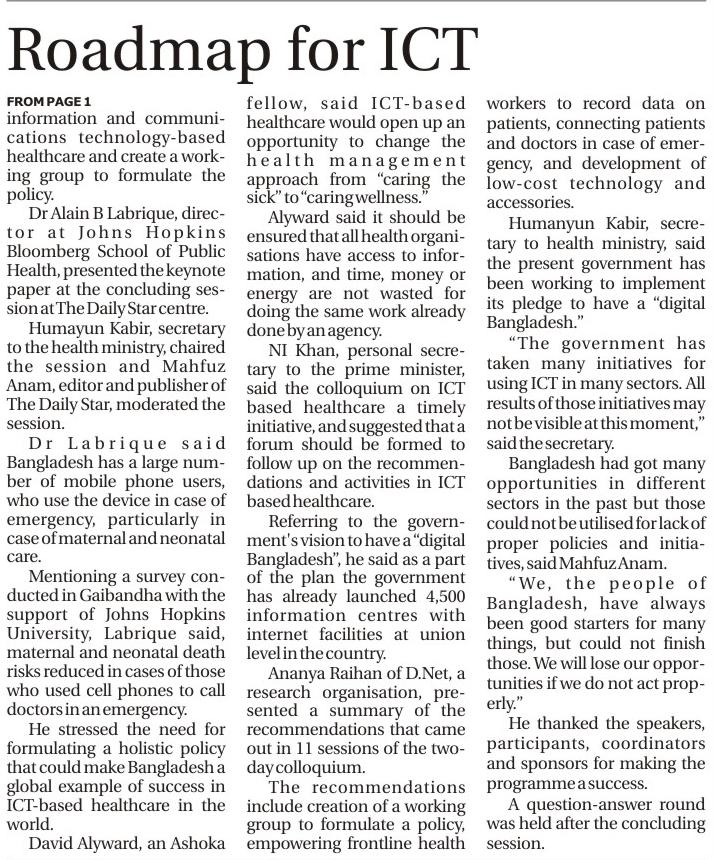 Roadmap for ICT

FROM PAGE 1
information and communications technology-based healthcare and create a working group to formulate the policy.

Dr Alain B Labrique, director at Johns Hopkins Bloomberg School of Public Health, presented the keynote paper at the concluding session at The Daily Star centre.

Humayun Kabir, secretary to the health ministry, chaired the session and Mahfuz Anam, editor and publisher of The Daily Star, moderated the session.

Dr Labrique said Bangladesh has a large number of mobile phone users, who use the device in case of emergency, particularly in case of maternal and neonatal care.

Mentioning a survey conducted in Gaibandha with the support of Johns Hopkins University, Labrique said, maternal and neonatal death risks reduced in cases of those who used cell phones to call doctors in an emergency.

He stressed the need for formulating a holistic policy that could make Bangladesh a global example of success in ICT-based healthcare in the world.

David Alyward, an Ashoka fellow, said ICT-based healthcare would open up an opportunity to change the health management approach from "caring the sick" to "caring wellness."

Alyward said it should be ensured that all health organisations have access to information, and time, money or energy are not wasted for doing the same work already done by an agency.

NI Khan, personal secretary to the prime minister, said the colloquium on ICT based healthcare a timely initiative, and suggested that a forum should be formed to follow up on the recommendations and activities in ICT based healthcare.

Referring to the government's vision to have a "digital Bangladesh", he said as a part of the plan the government has already launched 4,500 information centres with internet facilities at union level in the country.

Ananya Raihan of D.Net, a research organisation, presented a summary of the recommendations that came out in 11 sessions of the two-day colloquium.

The recommendations include creation of a working group to formulate a policy, empowering frontline health workers to record data on patients, connecting patients and doctors in case of emergency, and development of low-cost technology and accessories.

Humanyun Kabir, secretary to health ministry, said the present government has been working to implement its pledge to have a "digital Bangladesh."

"The government has taken many initiatives for using ICT in many sectors. All results of those initiatives may not be visible at this moment," said the secretary.

Bangladesh had got many opportunities in different sectors in the past but those could not be utilised for lack of proper policies and initiatives, said Mahfuz Anam.

"We, the people of Bangladesh, have always been good starters for many things, but could not finish those. We will lose our opportunities if we do not act properly."

He thanked the speakers, participants, coordinators and sponsors for making the programme a success.

A question-answer round was held after the concluding session.